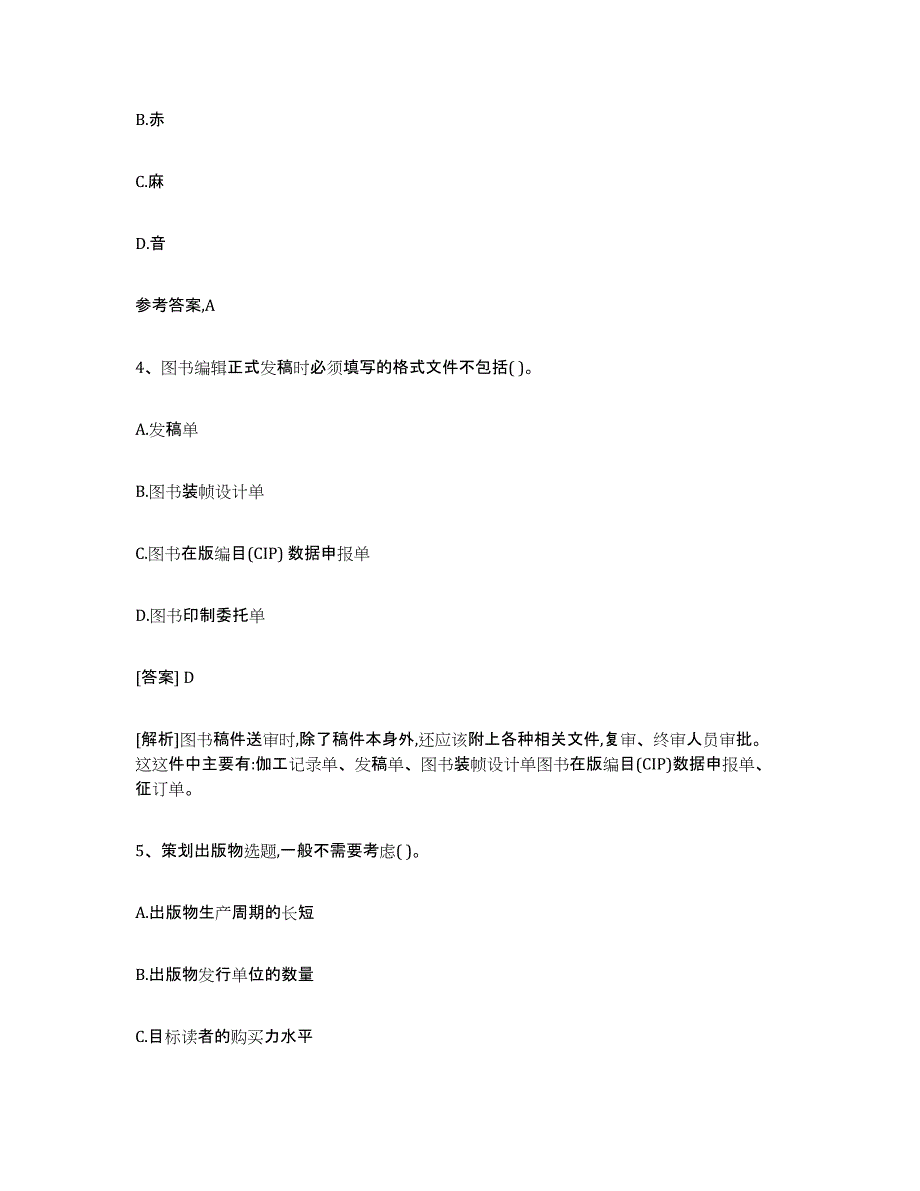 B.赤

C.麻

D.音

参考答案,A

4、图书编辑正式发稿时必须填写的格式文件不包括( )。

A.发稿单

B.图书装帧设计单

C.图书在版编目(CIP) 数据申报单

D.图书印制委托单

[答案] D

[解析]图书稿件送审时,除了稿件本身外,还应该附上各种相关文件,复审、终审人员审批。这这件中主要有:伽工记录单、发稿单、图书装帧设计单图书在版编目(CIP)数据申报单、征订单。

5、策划出版物选题,一般不需要考虑( )。

A.出版物生产周期的长短

B.出版物发行单位的数量

C.目标读者的购买力水平